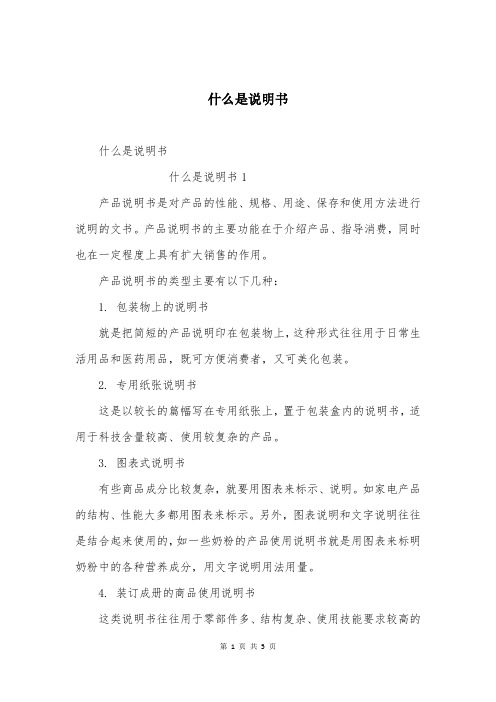 什么是说明书

什么是说明书

什么是说明书 1

产品说明书是对产品的性能、规格、用途、保存和使用方法进行说明的文书。产品说明书的主要功能在于介绍产品、指导消费，同时也在一定程度上具有扩大销售的作用。

产品说明书的类型主要有以下几种：

1. 包装物上的说明书

就是把简短的产品说明印在包装物上，这种形式往往用于日常生活用品和医药用品，既可方便消费者，又可美化包装。

2. 专用纸张说明书

这是以较长的篇幅写在专用纸张上，置于包装盒内的说明书，适用于科技含量较高、使用较复杂的产品。

3. 图表式说明书

有些商品成分比较复杂，就要用图表来标示、说明。如家电产品的结构、性能大多都用图表来标示。另外，图表说明和文字说明往往是结合起来使用的，如一些奶粉的产品使用说明书就是用图表来标明奶粉中的各种营养成分，用文字说明用法用量。

4. 装订成册的商品使用说明书

这类说明书往往用于零部件多、结构复杂、使用技能要求较高的

第 1 页 共 5 页